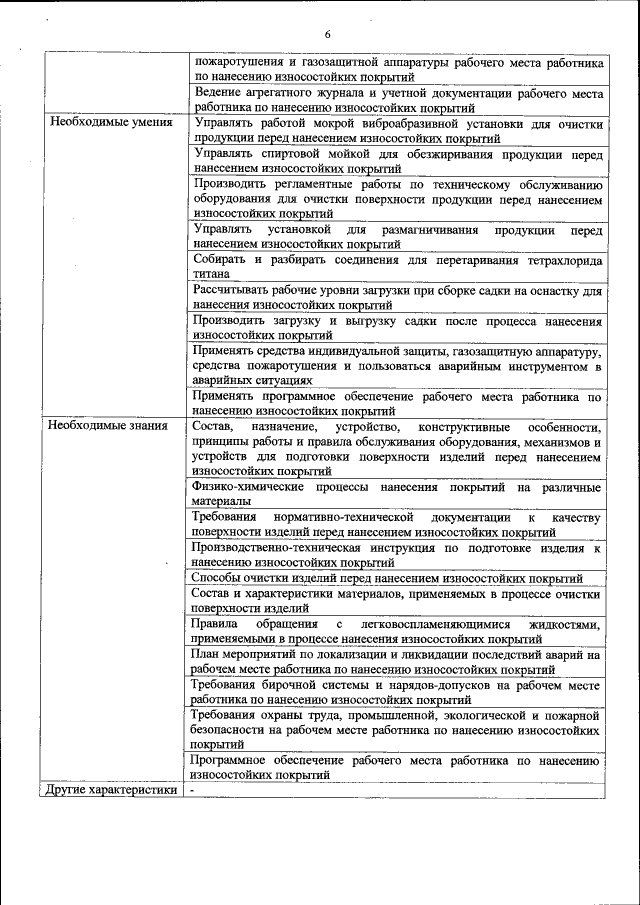 6

| | |
|---|---|
| | пожаротушения и газозащитной аппаратуры рабочего места работника по нанесению износостойких покрытий |
| | Ведение агрегатного журнала и учетной документации рабочего места работника по нанесению износостойких покрытий |
| Необходимые умения | Управлять работой мокрой виброабразивной установки для очистки продукции перед нанесением износостойких покрытий |
| | Управлять спиртовой мойкой для обезжиривания продукции перед нанесением износостойких покрытий |
| | Производить регламентные работы по техническому обслуживанию оборудования для очистки поверхности продукции перед нанесением износостойких покрытий |
| | Управлять установкой для размагничивания продукции перед нанесением износостойких покрытий |
| | Собирать и разбирать соединения для перетаривания тетрахлорида титана |
| | Рассчитывать рабочие уровни загрузки при сборке садки на оснастку для нанесения износостойких покрытий |
| | Производить загрузку и выгрузку садки после процесса нанесения износостойких покрытий |
| | Применять средства индивидуальной защиты, газозащитную аппаратуру, средства пожаротушения и пользоваться аварийным инструментом в аварийных ситуациях |
| | Применять программное обеспечение рабочего места работника по нанесению износостойких покрытий |
| Необходимые знания | Состав, назначение, устройство, конструктивные особенности, принципы работы и правила обслуживания оборудования, механизмов и устройств для подготовки поверхности изделий перед нанесением износостойких покрытий |
| | Физико-химические процессы нанесения покрытий на различные материалы |
| | Требования нормативно-технической документации к качеству поверхности изделий перед нанесением износостойких покрытий |
| | Производственно-техническая инструкция по подготовке изделия к нанесению износостойких покрытий |
| | Способы очистки изделий перед нанесением износостойких покрытий |
| | Состав и характеристики материалов, применяемых в процессе очистки поверхности изделий |
| | Правила обращения с легковоспламеняющимися жидкостями, применяемыми в процессе нанесения износостойких покрытий |
| | План мероприятий по локализации и ликвидации последствий аварий на рабочем месте работника по нанесению износостойких покрытий |
| | Требования бирочной системы и нарядов-допусков на рабочем месте работника по нанесению износостойких покрытий |
| | Требования охраны труда, промышленной, экологической и пожарной безопасности на рабочем месте работника по нанесению износостойких покрытий |
| | Программное обеспечение рабочего места работника по нанесению износостойких покрытий |
| Другие характеристики | - |